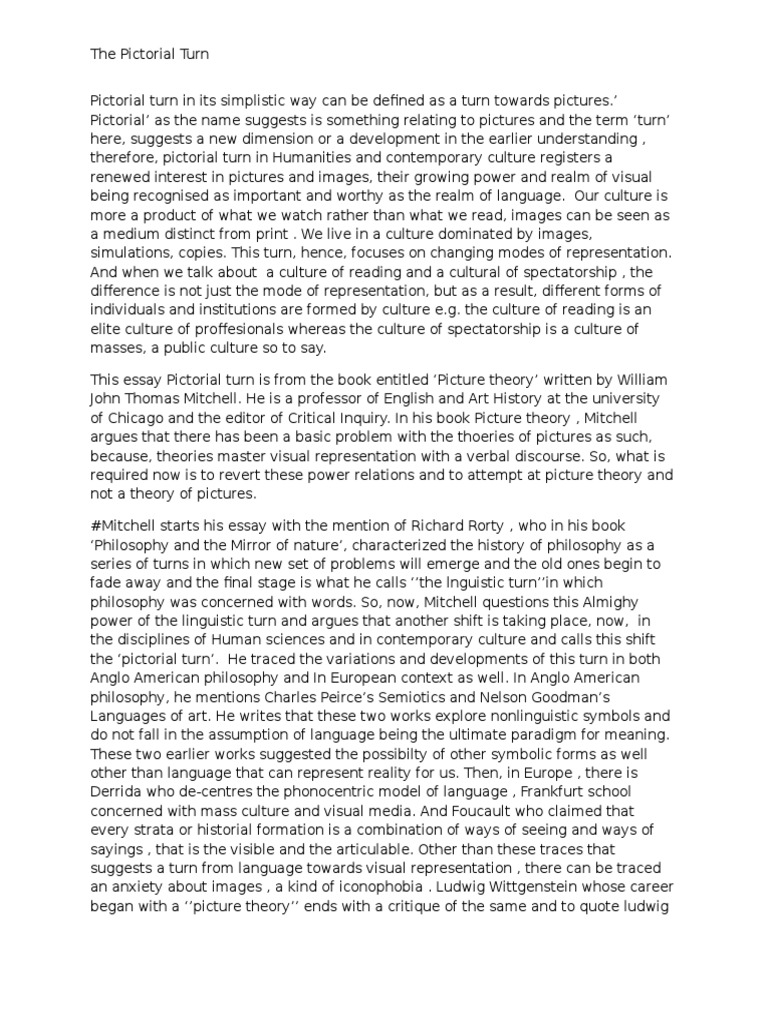 The Pictorial Turn

Pictorial turn in its simplistic way can be defined as a turn towards pictures.' Pictorial' as the name suggests is something relating to pictures and the term 'turn' here, suggests a new dimension or a development in the earlier understanding , therefore, pictorial turn in Humanities and contemporary culture registers a renewed interest in pictures and images, their growing power and realm of visual being recognised as important and worthy as the realm of language. Our culture is more a product of what we watch rather than what we read, images can be seen as a medium distinct from print . We live in a culture dominated by images, simulations, copies. This turn, hence, focuses on changing modes of representation. And when we talk about a culture of reading and a cultural of spectatorship , the difference is not just the mode of representation, but as a result, different forms of individuals and institutions are formed by culture e.g. the culture of reading is an elite culture of proffesionals whereas the culture of spectatorship is a culture of masses, a public culture so to say.

This essay Pictorial turn is from the book entitled 'Picture theory' written by William John Thomas Mitchell. He is a professor of English and Art History at the university of Chicago and the editor of Critical Inquiry. In his book Picture theory , Mitchell argues that there has been a basic problem with the thoeries of pictures as such, because, theories master visual representation with a verbal discourse. So, what is required now is to revert these power relations and to attempt at picture theory and not a theory of pictures.

#Mitchell starts his essay with the mention of Richard Rorty , who in his book 'Philosophy and the Mirror of nature', characterized the history of philosophy as a series of turns in which new set of problems will emerge and the old ones begin to fade away and the final stage is what he calls ''the lnguistic turn''in which philosophy was concerned with words. So, now, Mitchell questions this Almighy power of the linguistic turn and argues that another shift is taking place, now, in the disciplines of Human sciences and in contemporary culture and calls this shift the 'pictorial turn'. He traced the variations and developments of this turn in both Anglo American philosophy and In European context as well. In Anglo American philosophy, he mentions Charles Peirce's Semiotics and Nelson Goodman's Languages of art. He writes that these two works explore nonlinguistic symbols and do not fall in the assumption of language being the ultimate paradigm for meaning. These two earlier works suggested the possibilty of other symbolic forms as well other than language that can represent reality for us. Then, in Europe , there is Derrida who de-centres the phonocentric model of language , Frankfurt school concerned with mass culture and visual media. And Foucault who claimed that every strata or historial formation is a combination of ways of seeing and ways of sayings , that is the visible and the articulable. Other than these traces that suggests a turn from language towards visual representation , there can be traced an anxiety about images , a kind of iconophobia . Ludwig Wittgenstein whose career began with a ''picture theory'' ends with a critique of the same and to quote ludwig